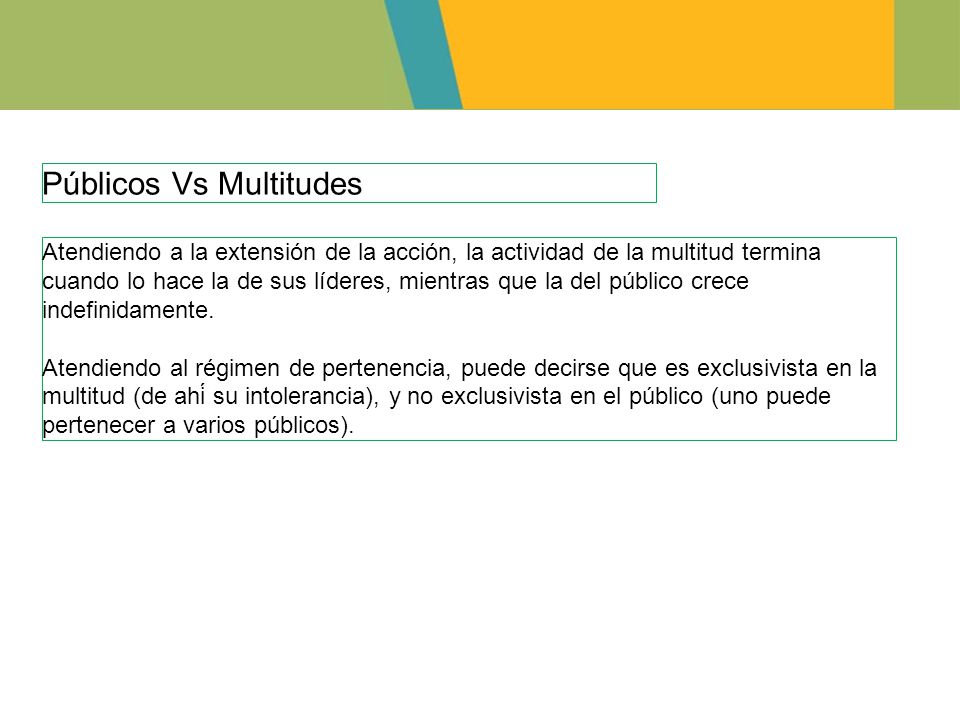 Públicos Vs Multitudes

Atendiendo a la extensión de la acción, la actividad de la multitud termina cuando lo hace la de sus líderes, mientras que la del público crece indefinidamente.

Atendiendo al régimen de pertenencia, puede decirse que es exclusivista en la multitud (de ahí su intolerancia), y no exclusivista en el público (uno puede pertenecer a varios públicos).